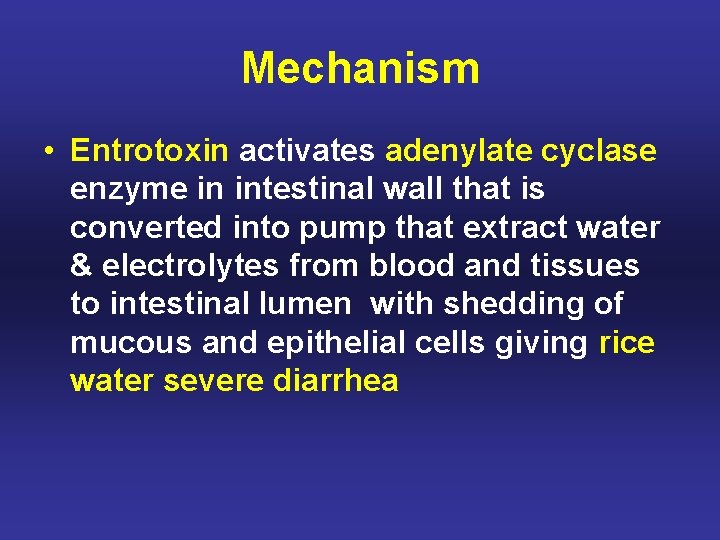 Mechanism

• Entrotoxin activates adenylate cyclase enzyme in intestinal wall that is converted into pump that extract water & electrolytes from blood and tissues to intestinal lumen  with shedding of mucous and epithelial cells giving rice water severe diarrhea